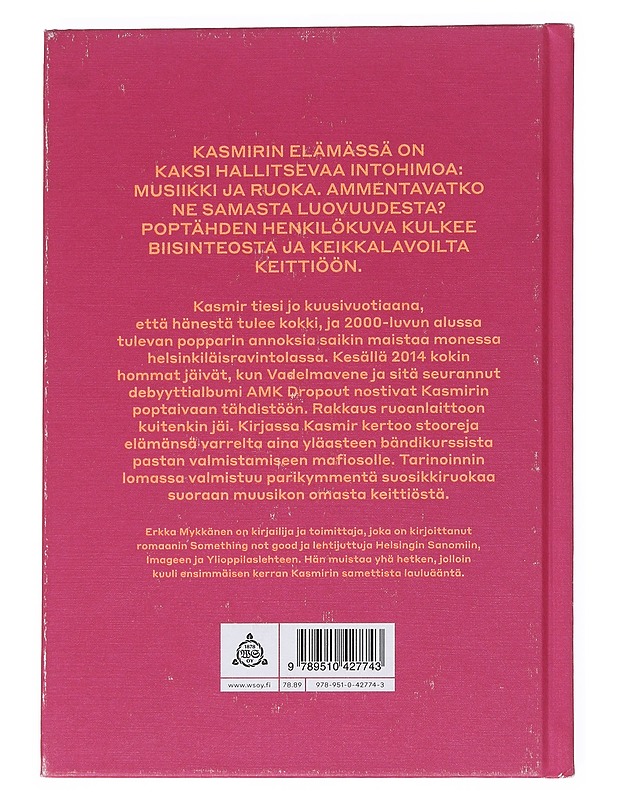 KASMIRIN ELÄMÄSSÄ ON KAKSI HALLITSEVAA INTOHIMOA: MUSIIKKI JA RUOKA. AMMENTAVATKO NE SAMASTA LUOVUUDESTA? POPTÄHDEN HENKILÖKUVA KULKEE BIISINTEOSTA JA KEIKKALAVOILTA KEITTIÖÖN.

Kasmir tiesi jo kuusivuotiaana, että hänestä tulee kokki, ja 2000-luvun alussa tulevan popparin annoksia saikin maistaa monessa helsinkiläisravintolassa. Kesällä 2014 kokin hommat jäivät, kun Vadelmavene ja sitä seurannut debyyttialbumi AMK Dropout nostivat Kasmirin poptaivaan tähdistöön. Rakkaus ruoanlaittoon kuitenkin jäi. Kirjassa Kasmir kertoo stooreja elämänsä varrelta aina yläasteen bändikurssista pastan valmistamiseen mafiosolle. Tarinoinnin lomassa valmistuu parikymmentä suosikkiruokaa suoraan muusikon omasta keittiöstä.

Erkka Mykkänen on kirjailija ja toimittaja, joka on kirjoittanut romaanin Something not good ja lehtijuttuja Helsingin Sanomiin, Imageen ja Ylioppilaslehteen. Hän muistaa yhä hetken, jolloin kuuli ensimmäisen kerran Kasmirin samettista lauluääntä.

1878 WSOY

9 789510 427743

www.wsoy.fi 78.89 978-951-0-42774-3